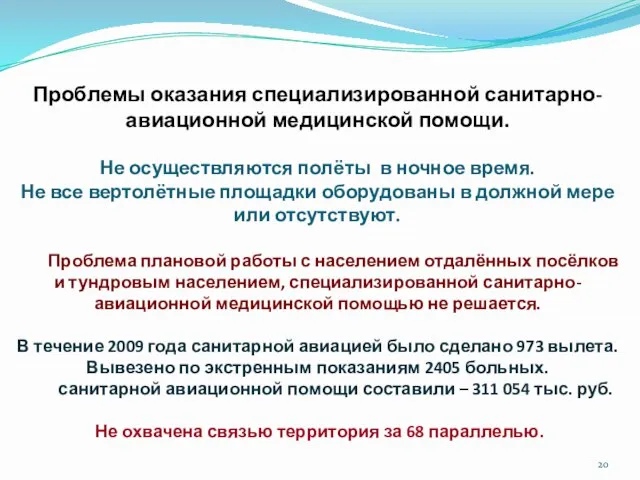 Проблемы оказания специализированной санитарно-авиационной медицинской помощи.

Не осуществляются полёты в ночное время.
Не все вертолётные площадки оборудованы в должной мере или отсутствуют.

Проблема плановой работы с населением отдалённых посёлков и тундровым населением, специализированной санитарно-авиационной медицинской помощью не решается.

В течение 2009 года санитарной авиацией было сделано 973 вылета.
Вывезено по экстренным показаниям 2405 больных.
санитарной авиационной помощи составили – 311 054 тыс. руб.

Не охвачена связью территория за 68 параллелью.

20